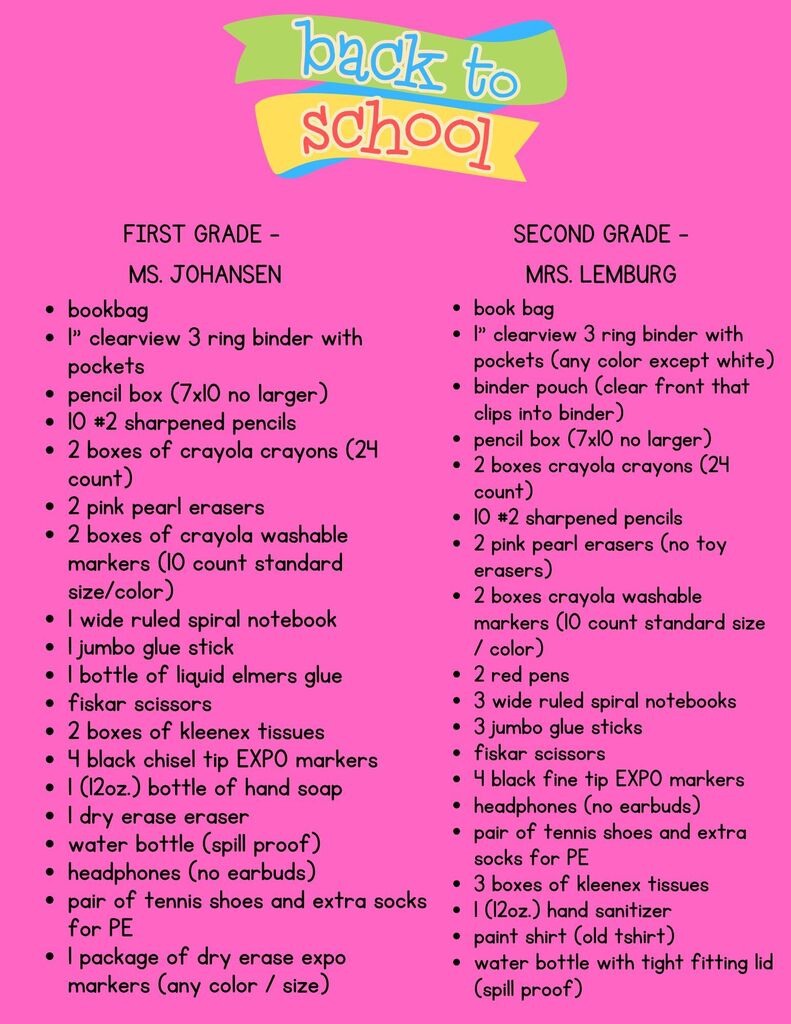 back to
school

FIRST GRADE -
MS. JOHANSEN

• bookbag
• 1" clearview 3 ring binder with pockets
• pencil box (7x10 no larger)
• 10 #2 sharpened pencils
• 2 boxes of crayola crayons (24 count)
• 2 pink pearl erasers
• 2 boxes of crayola washable markers (10 count standard size/color)
• 1 wide ruled spiral notebook
• 1 jumbo glue stick
• 1 bottle of liquid elmers glue
• fiskar scissors
• 2 boxes of kleenex tissues
• 4 black chisel tip EXPO markers
• 1 (12oz.) bottle of hand soap
• 1 dry erase eraser
• water bottle (spill proof)
• headphones (no earbuds)
• pair of tennis shoes and extra socks for PE
• 1 package of dry erase expo markers (any color / size)

SECOND GRADE -
MRS. LEMBURG

• book bag
• 1" clearview 3 ring binder with pockets (any color except white)
• binder pouch (clear front that clips into binder)
• pencil box (7x10 no larger)
• 2 boxes crayola crayons (24 count)
• 10 #2 sharpened pencils
• 2 pink pearl erasers (no toy erasers)
• 2 boxes crayola washable markers (10 count standard size / color)
• 2 red pens
• 3 wide ruled spiral notebooks
• 3 jumbo glue sticks
• fiskar scissors
• 4 black fine tip EXPO markers
• headphones (no earbuds)
• pair of tennis shoes and extra socks for PE
• 3 boxes of kleenex tissues
• 1 (12oz.) hand sanitizer
• paint shirt (old tshirt)
• water bottle with tight fitting lid (spill proof)